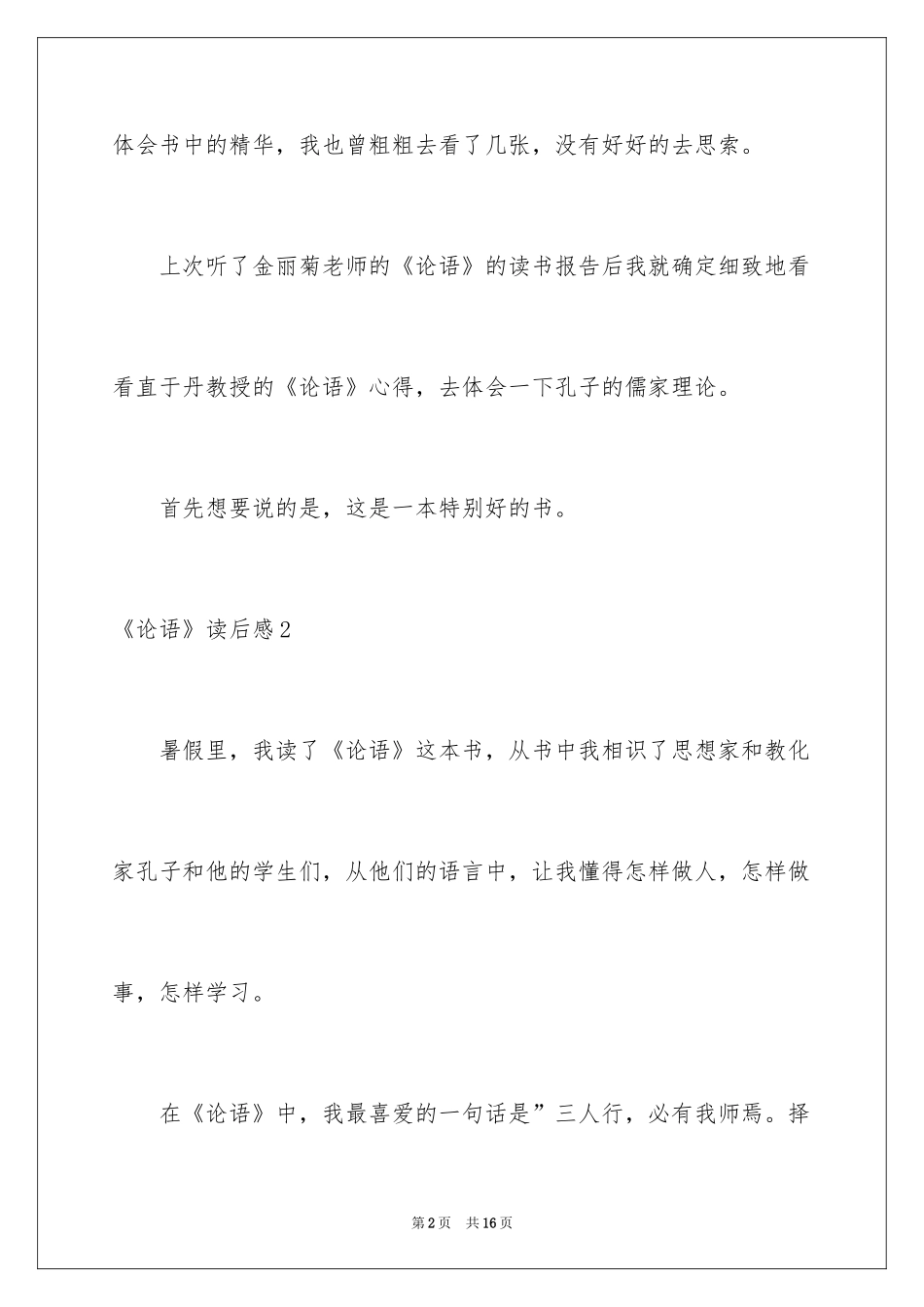 体会书中的精华，我也曾粗粗去看了几张，没有好好的去思索。

上次听了金丽菊老师的《论语》的读书报告后我就确定细致地看看直于丹教授的《论语》心得，去体会一下孔子的儒家理论。

首先想要说的是，这是一本特别好的书。

《论语》读后感2

暑假里，我读了《论语》这本书，从书中我相识了思想家和教化家孔子和他的学生们，从他们的语言中，让我懂得怎样做人，怎样做事，怎样学习。

在《论语》中，我最喜爱的一句话是”三人行，必有我师焉。择

第2页　共16页